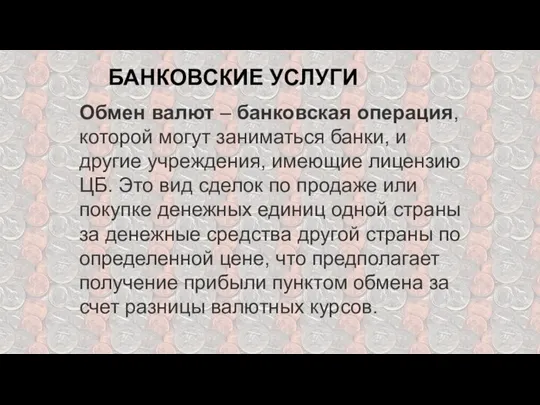 БАНКОВСКИЕ УСЛУГИ

Обмен валют – банковская операция, которой могут заниматься банки, и другие учреждения, имеющие лицензию ЦБ. Это вид сделок по продаже или покупке денежных единиц одной страны за денежные средства другой страны по определенной цене, что предполагает получение прибыли пунктом обмена за счет разницы валютных курсов.